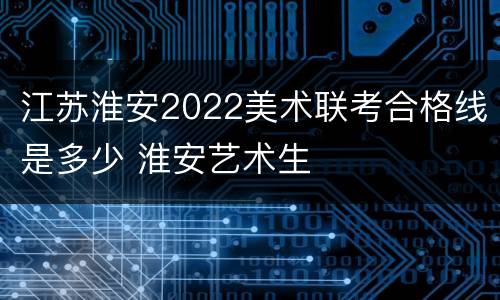 江苏淮安2022美术联考合格线是多少 淮安艺术生